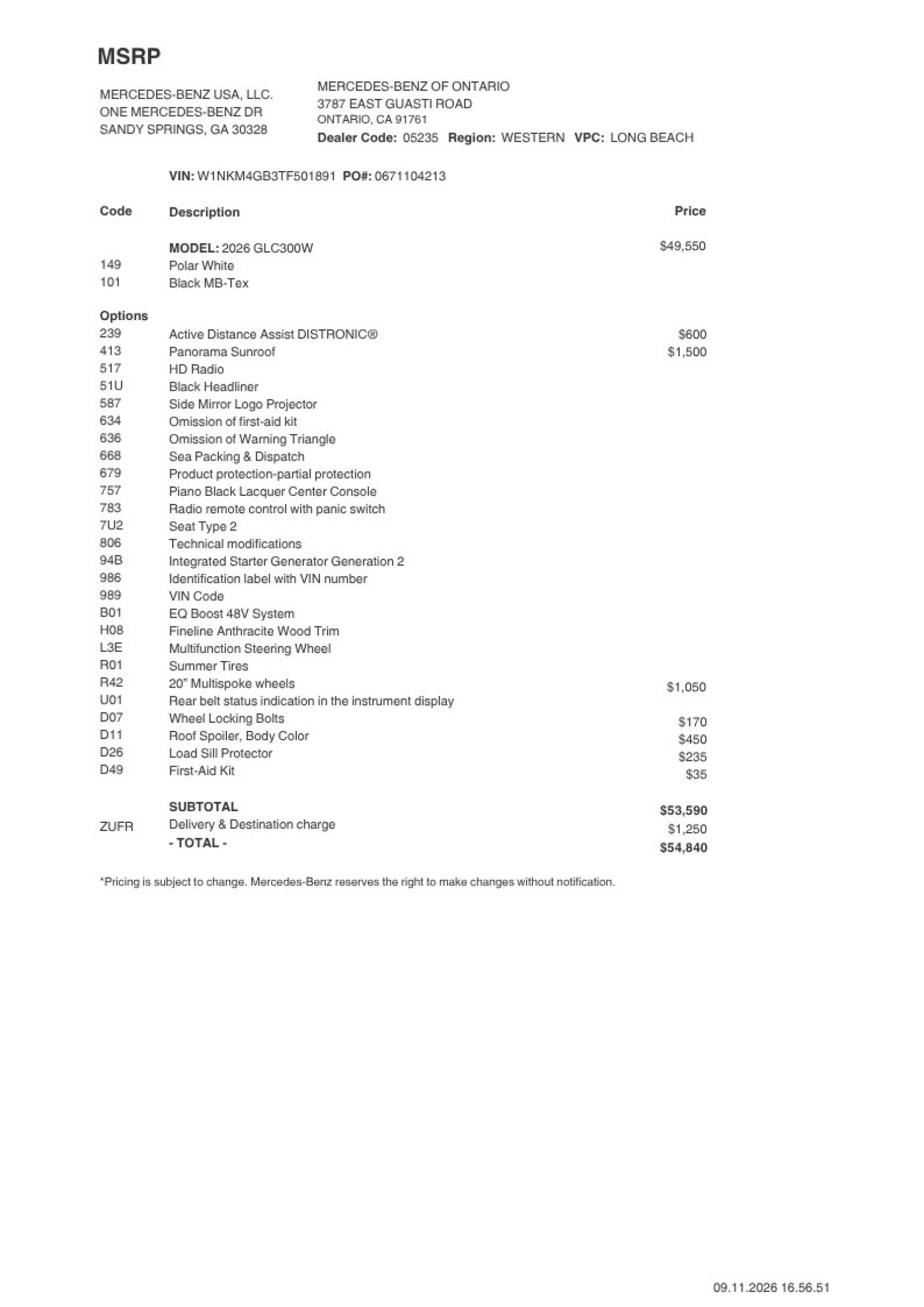 MSRP

MERCEDES-BENZ USA, LLC.
ONE MERCEDES-BENZ DR
SANDY SPRINGS, GA 30328

MERCEDES-BENZ OF ONTARIO
3787 EAST GUASTI ROAD
ONTARIO, CA 91761
Dealer Code: 05235 Region: WESTERN VPC: LONG BEACH

VIN: W1NKM4GB3TF501891 PO#: 0671104213

| Code | Description | Price |
|---|---|---|
| | MODEL: 2026 GLC300W | $49,550 |
| 149 | Polar White | |
| 101 | Black MB-Tex | |
| Options | | |
| 239 | Active Distance Assist DISTRONIC® | $600 |
| 413 | Panorama Sunroof | $1,500 |
| 517 | HD Radio | |
| 51U | Black Headliner | |
| 587 | Side Mirror Logo Projector | |
| 634 | Omission of first-aid kit | |
| 636 | Omission of Warning Triangle | |
| 668 | Sea Packing & Dispatch | |
| 679 | Product protection-partial protection | |
| 757 | Piano Black Lacquer Center Console | |
| 783 | Radio remote control with panic switch | |
| 7U2 | Seat Type 2 | |
| 806 | Technical modifications | |
| 94B | Integrated Starter Generator Generation 2 | |
| 986 | Identification label with VIN number | |
| 989 | VIN Code | |
| B01 | EQ Boost 48V System | |
| H08 | Fineline Anthracite Wood Trim | |
| L3E | Multifunction Steering Wheel | |
| R01 | Summer Tires | |
| R42 | 20" Multispoke wheels | $1,050 |
| U01 | Rear belt status indication in the instrument display | |
| D07 | Wheel Locking Bolts | $170 |
| D11 | Roof Spoiler, Body Color | $450 |
| D26 | Load Sill Protector | $235 |
| D49 | First-Aid Kit | $35 |
| | SUBTOTAL | $53,590 |
| ZUFR | Delivery & Destination charge | $1,250 |
| | - TOTAL - | $54,840 |

*Pricing is subject to change. Mercedes-Benz reserves the right to make changes without notification.

09.11.2026 16.56.51